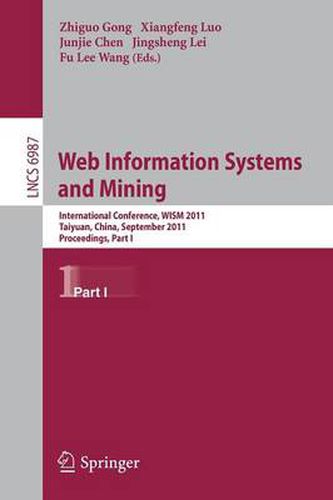 Zhiguo Gong Xiangfeng Luo
Junjie Chen Jingsheng Lei
Fu Lee Wang (Eds.)

LNCS 6987

Web Information Systems and Mining

International Conference, WISM 2011
Taiyuan, China, September 2011
Proceedings, Part I

1 Part I

Springer